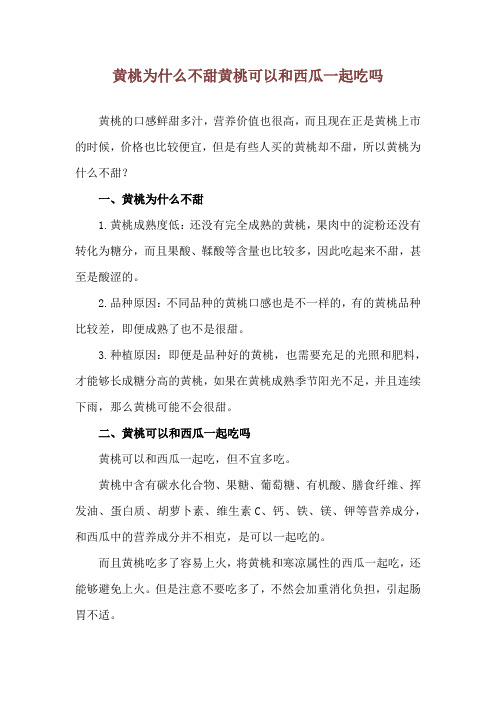 黄桃为什么不甜黄桃可以和西瓜一起吃吗

黄桃的口感鲜甜多汁，营养价值也很高，而且现在正是黄桃上市的时候，价格也比较便宜，但是有些人买的黄桃却不甜，所以黄桃为什么不甜？

一、黄桃为什么不甜

1.黄桃成熟度低：还没有完全成熟的黄桃，果肉中的淀粉还没有转化为糖分，而且果酸、鞣酸等含量也比较多，因此吃起来不甜，甚至是酸涩的。

2.品种原因：不同品种的黄桃口感也是不一样的，有的黄桃品种比较差，即便成熟了也不是很甜。

3.种植原因：即便是品种好的黄桃，也需要充足的光照和肥料，才能够长成糖分高的黄桃，如果在黄桃成熟季节阳光不足，并且连续下雨，那么黄桃可能不会很甜。

二、黄桃可以和西瓜一起吃吗

黄桃可以和西瓜一起吃，但不宜多吃。

黄桃中含有碳水化合物、果糖、葡萄糖、有机酸、膳食纤维、挥发油、蛋白质、胡萝卜素、维生素 C、钙、铁、镁、钾等营养成分，和西瓜中的营养成分并不相克，是可以一起吃的。

而且黄桃吃多了容易上火，将黄桃和寒凉属性的西瓜一起吃，还能够避免上火。但是注意不要吃多了，不然会加重消化负担，引起肠胃不适。